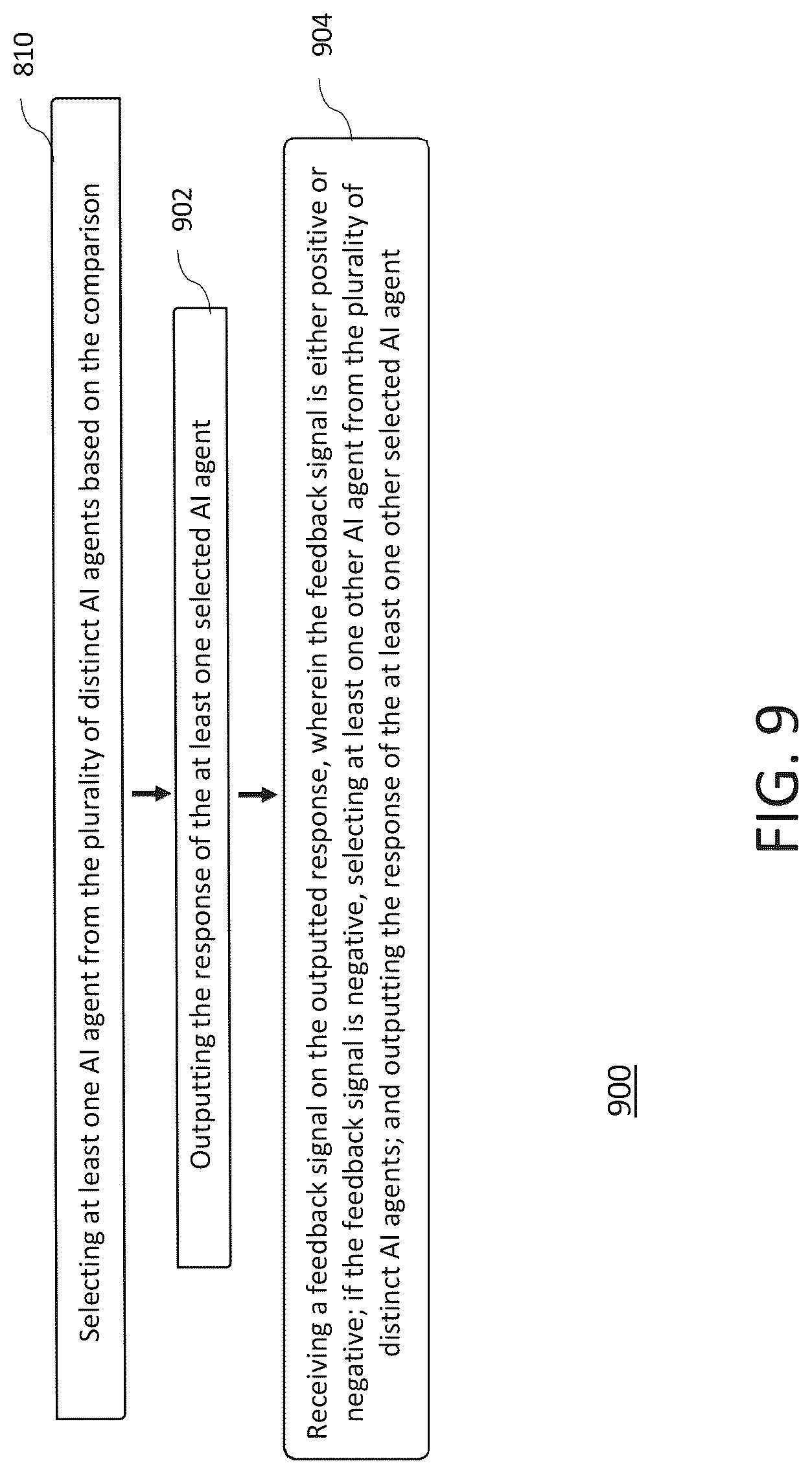 810

Selecting at least one AI agent from the plurality of distinct AI agents based on the comparison

902

Outputting the response of the at least one selected AI agent

904

Receiving a feedback signal on the outputted response, wherein the feedback signal is either positive or negative; if the feedback signal is negative, selecting at least one other AI agent from the plurality of distinct AI agents; and outputting the response of the at least one other selected AI agent

900

FIG. 9